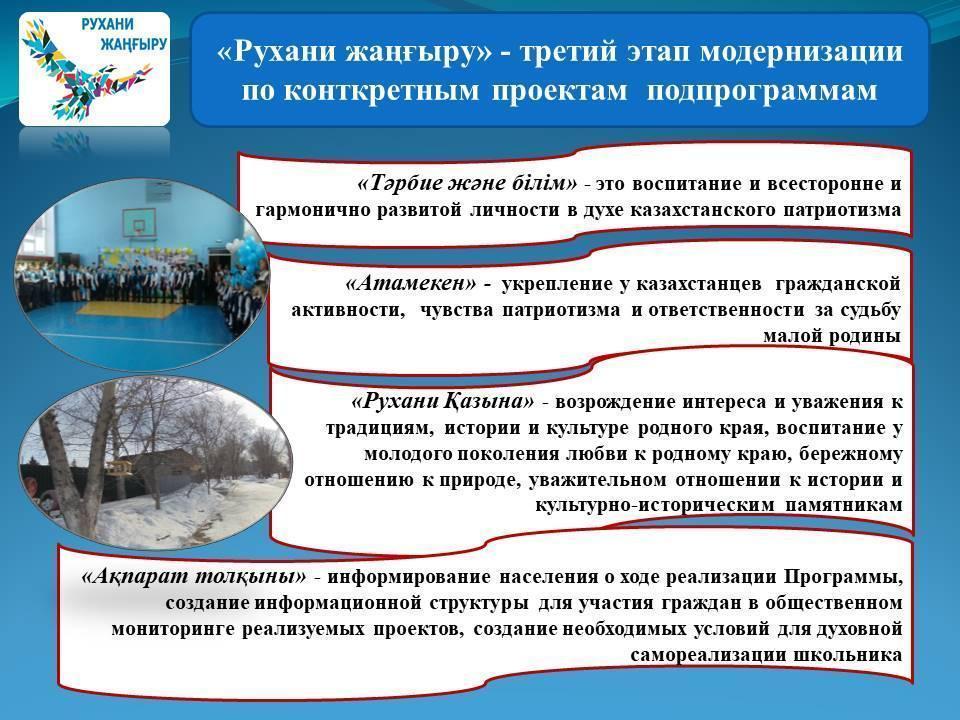 РУХАНИ ЖАҢҒЫРУ

«Рухани жаңғыру» - третий этап модернизации по конткретным проектам подпрограммам

«Тәрбие және білім» - это воспитание и всесторонне и гармонично развитой личности в духе казахстанского патриотизма

«Атамекен» - укрепление у казахстанцев гражданской активности, чувства патриотизма и ответственности за судьбу малой родины

«Рухани Қазына» - возрождение интереса и уважения к традициям, истории и культуре родного края, воспитание у молодого поколения любви к родному краю, бережному отношению к природе, уважительном отношении к истории и культурно-историческим памятникам

«Ақпарат толқыны» - информирование населения о ходе реализации Программы, создание информационной структуры для участия граждан в общественном мониторинге реализуемых проектов, создание необходимых условий для духовной самореализации школьника